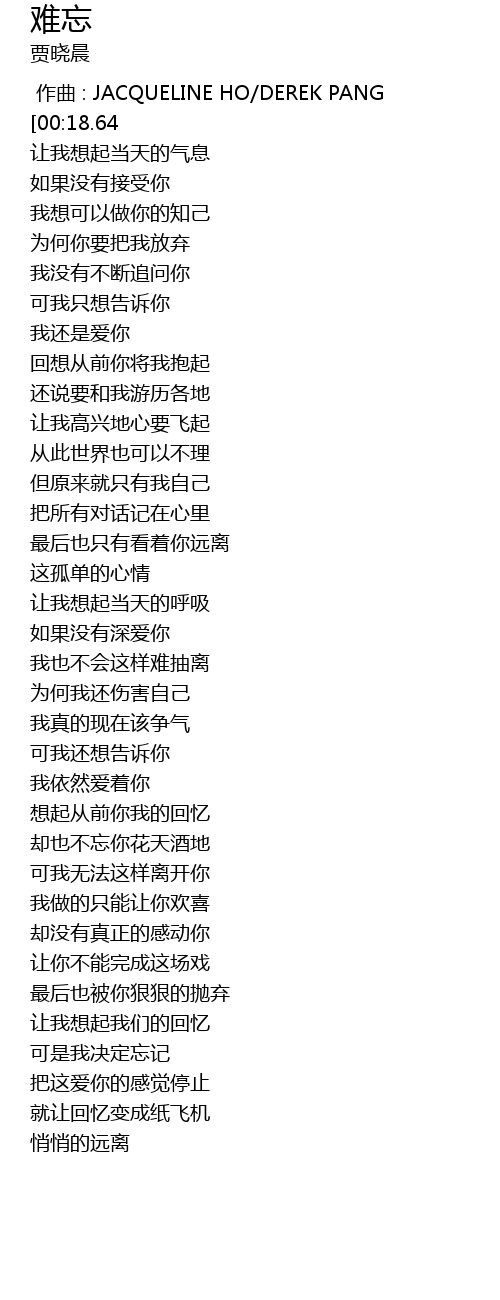 难忘
贾晓晨

作曲 : JACQUELINE HO/DEREK PANG
[00:18.64
让我想起当天的气息
如果没有接受你
我想可以做你的知己
为何你要把我放弃
我没有不断追问你
可我只想告诉你
我还是爱你
回想从前你将我抱起
还说要和我游历各地
让我高兴地心要飞起
从此世界也可以不理
但原来就只有我自己
把所有对话记在心里
最后也只有看着你远离
这孤单的心情
让我想起当天的呼吸
如果没有深爱你
我也不会这样难抽离
为何我还伤害自己
我真的现在该争气
可我还想告诉你
我依然爱着你
想起从前你我的回忆
却也不忘你花天酒地
可我无法这样离开你
我做的只能让你欢喜
却没有真正的感动你
让你不能完成这场戏
最后也被你狠狠的抛弃
让我想起我们的回忆
可是我决定忘记
把这爱你的感觉停止
就让回忆变成纸飞机
悄悄的远离